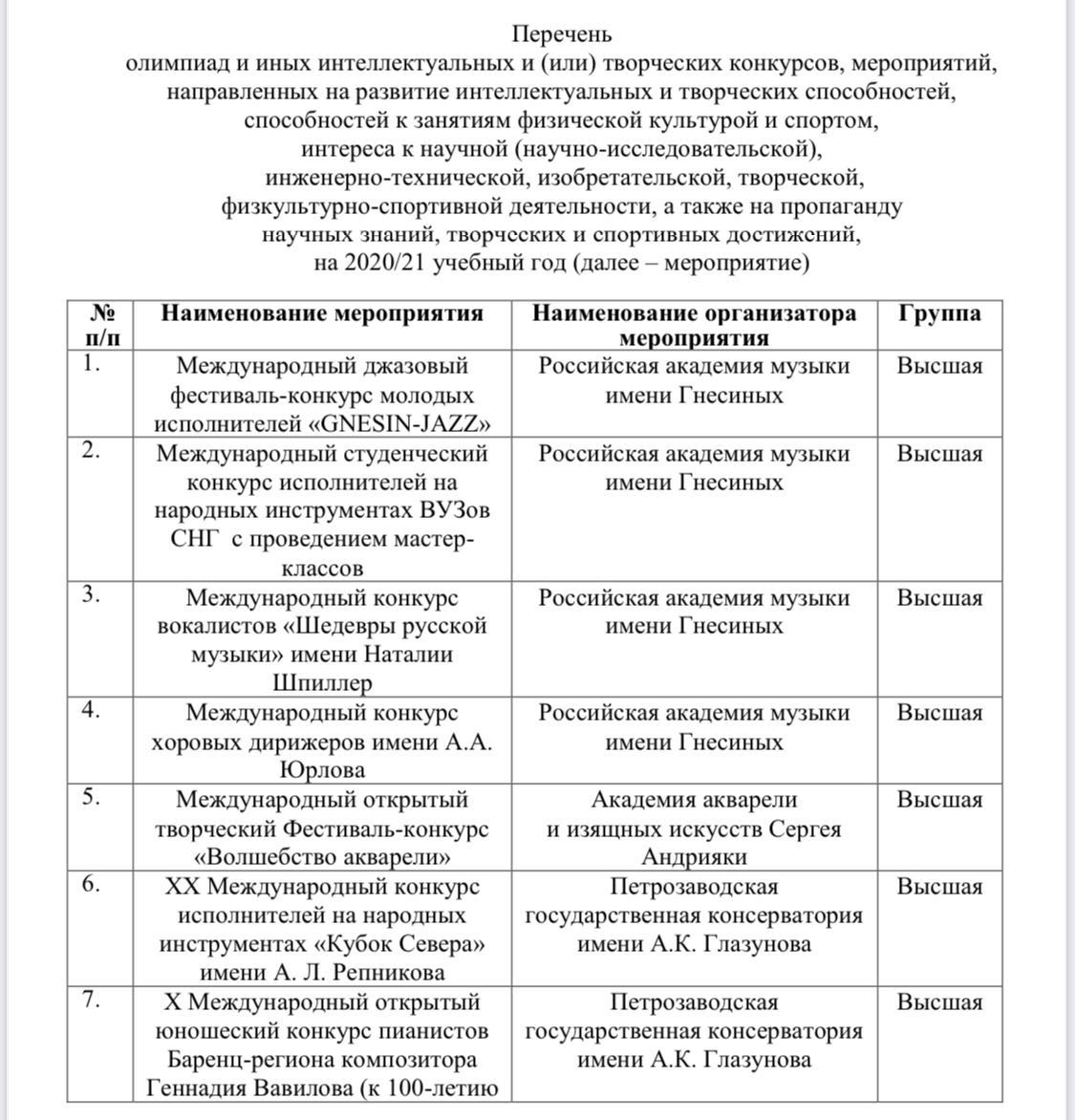 Перечень
олимпиад и иных интеллектуальных и (или) творческих конкурсов, мероприятий, направленных на развитие интеллектуальных и творческих способностей, способностей к занятиям физической культурой и спортом, интереса к научной (научно-исследовательской), инженерно-технической, изобретательской, творческой, физкультурно-спортивной деятельности, а также на пропаганду научных знаний, творческих и спортивных достижений, на 2020/21 учебный год (далее – мероприятие)

| № п/п | Наименование мероприятия | Наименование организатора мероприятия | Группа |
|---|---|---|---|
| 1. | Международный джазовый фестиваль-конкурс молодых исполнителей «GNESIN-JAZZ» | Российская академия музыки имени Гнесиных | Высшая |
| 2. | Международный студенческий конкурс исполнителей на народных инструментах ВУЗов СНГ с проведением мастер-классов | Российская академия музыки имени Гнесиных | Высшая |
| 3. | Международный конкурс вокалистов «Шедевры русской музыки» имени Наталии Шпиллер | Российская академия музыки имени Гнесиных | Высшая |
| 4. | Международный конкурс хоровых дирижеров имени А.А. Юрлова | Российская академия музыки имени Гнесиных | Высшая |
| 5. | Международный открытый творческий Фестиваль-конкурс «Волшебство акварели» | Академия акварели и изящных искусств Сергея Андрияки | Высшая |
| 6. | XX Международный конкурс исполнителей на народных инструментах «Кубок Севера» имени А. Л. Репникова | Петрозаводская государственная консерватория имени А.К. Глазунова | Высшая |
| 7. | X Международный открытый юношеский конкурс пианистов Баренц-региона композитора Геннадия Вавилова (к 100-летию | Петрозаводская государственная консерватория имени А.К. Глазунова | Высшая |